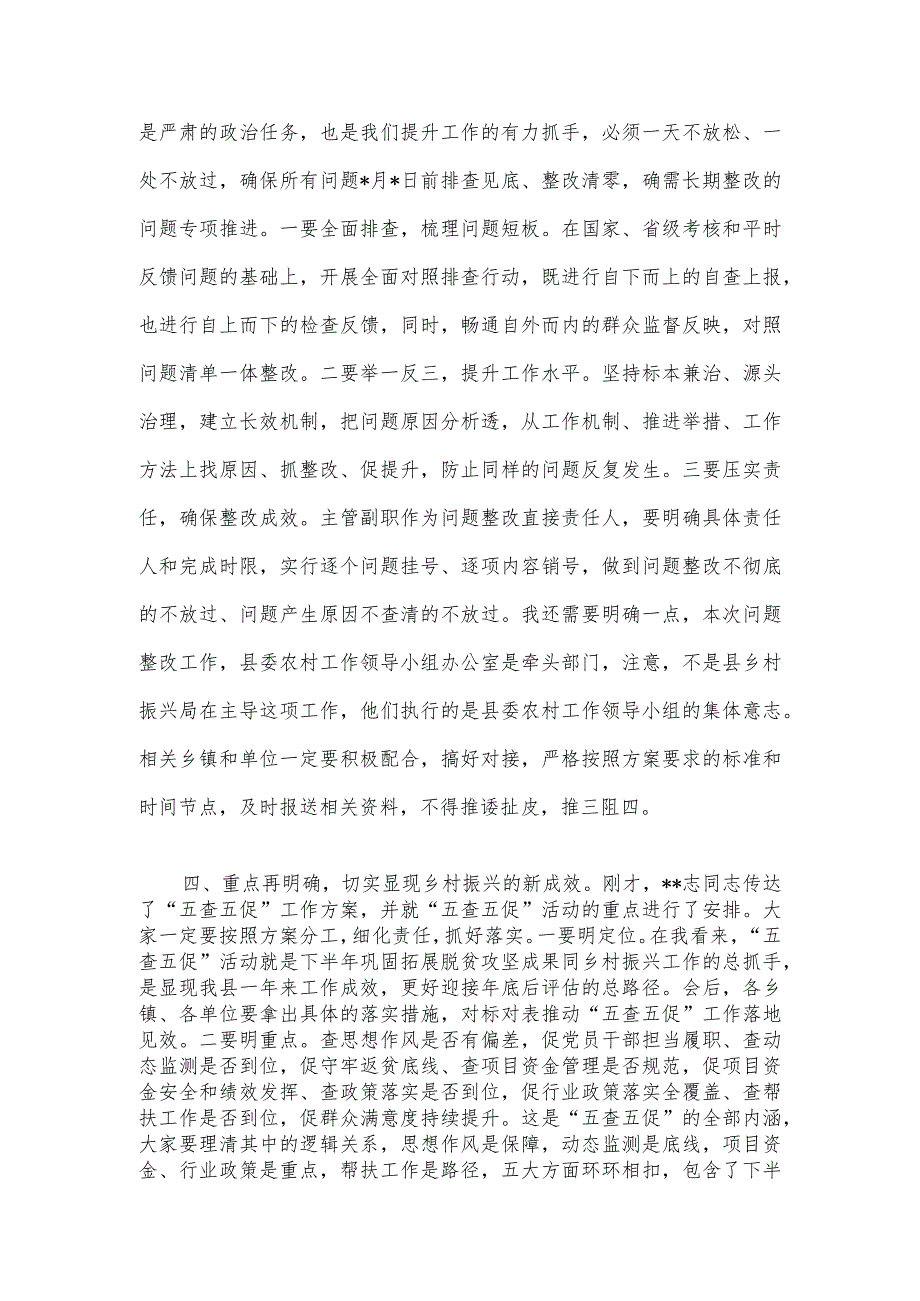 是严肃的政治任务，也是我们提升工作的有力抓手，必须一天不放松、一处不放过，确保所有问题*月*日前排查见底、整改清零，确需长期整改的问题专项推进。一要全面排查，梳理问题短板。在国家、省级考核和平时反馈问题的基础上，开展全面对照排查行动，既进行自下而上的自查上报，也进行自上而下的检查反馈，同时，畅通自外而内的群众监督反映，对照问题清单一体整改。二要举一反三，提升工作水平。坚持标本兼治、源头治理，建立长效机制，把问题原因分析透，从工作机制、推进举措、工作方法上找原因、抓整改、促提升，防止同样的问题反复发生。三要压实责任，确保整改成效。主管副职作为问题整改直接责任人，要明确具体责任人和完成时限，实行逐个问题挂号、逐项内容销号，做到问题整改不彻底的不放过、问题产生原因不查清的不放过。我还需要明确一点，本次问题整改工作，县委农村工作领导小组办公室是牵头部门，注意，不是县乡村振兴局在主导这项工作，他们执行的是县委农村工作领导小组的集体意志。相关乡镇和单位一定要积极配合，搞好对接，严格按照方案要求的标准和时间节点，及时报送相关资料，不得推诿扯皮，推三阻四。

四、重点再明确，切实显现乡村振兴的新成效。刚才，**志同志传达了“五查五促”工作方案，并就“五查五促”活动的重点进行了安排。大家一定要按照方案分工，细化责任，抓好落实。一要明定位。在我看来，“五查五促”活动就是下半年巩固拓展脱贫攻坚成果同乡村振兴工作的总抓手，是显现我县一年来工作成效，更好迎接年底后评估的总路径。会后，各乡镇、各单位要拿出具体的落实措施，对标对表推动“五查五促”工作落地见效。二要明重点。查思想作风是否有偏差，促党员干部担当履职、查动态监测是否到位，促守牢返贫底线、查项目资金管理是否规范，促项目资金安全和绩效发挥、查政策落实是否到位，促行业政策落实全覆盖、查帮扶工作是否到位，促群众满意度持续提升。这是“五查五促”的全部内涵，大家要理清其中的逻辑关系，思想作风是保障，动态监测是底线，项目资金、行业政策是重点，帮扶工作是路径，五大方面环环相扣，包含了下半